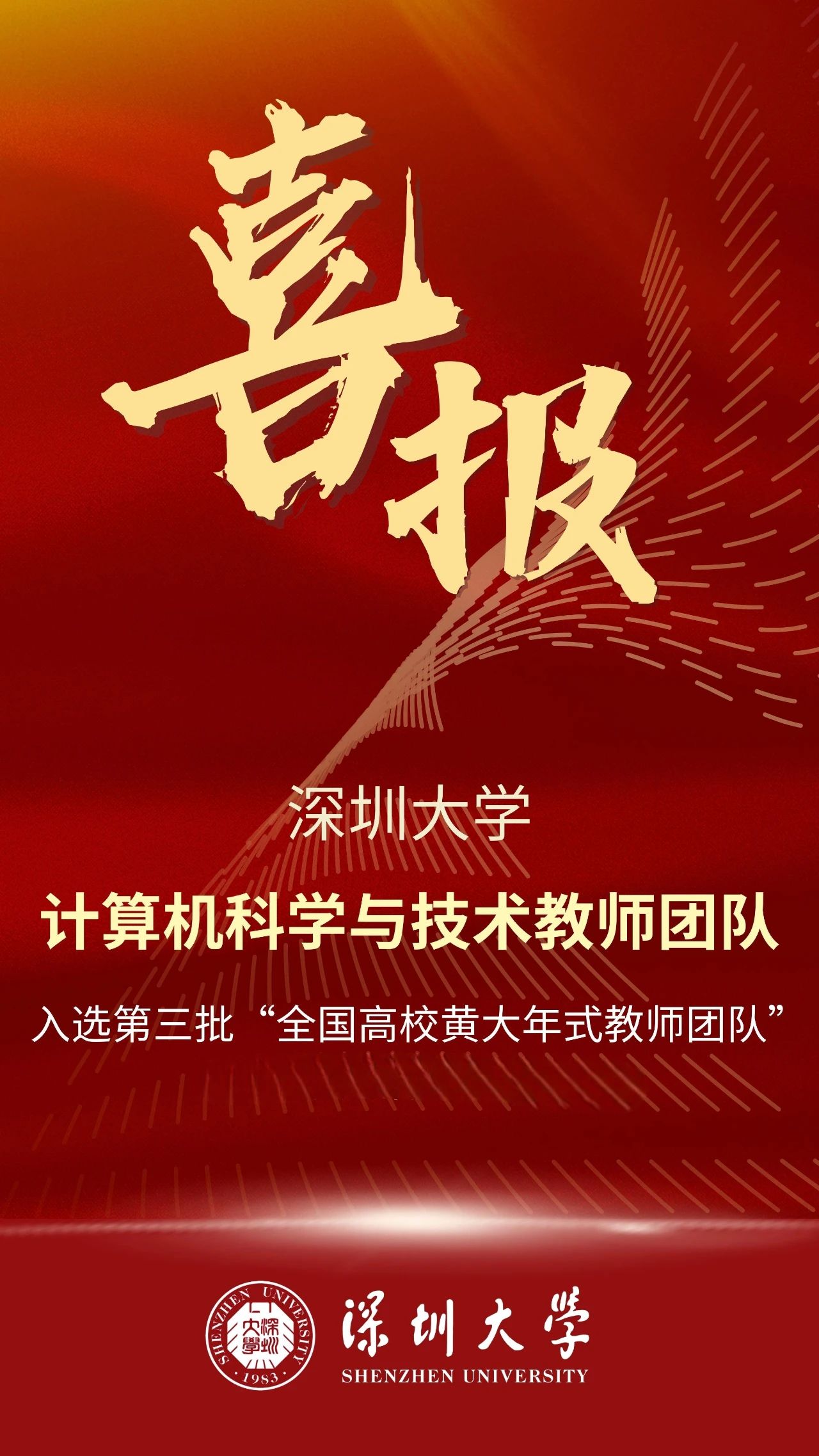 喜报

深圳大学

计算机科学与技术教师团队

入选第三批“全国高校黄大年式教师团队”

SHENZHEN UNIVERSITY 深圳大學 1983

深圳大学
SHENZHEN UNIVERSITY